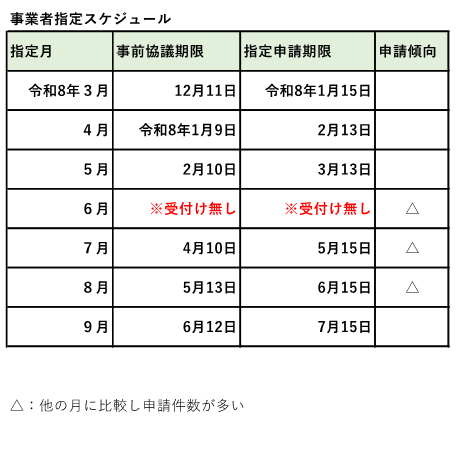 事業者指定スケジュール

| 指定月 | 事前協議期限 | 指定申請期限 | 申請傾向 |
|---|---|---|---|
| 令和8年３月 | 12月11日 | 令和8年1月15日 | |
| ４月 | 令和8年1月9日 | 2月13日 | |
| ５月 | 2月10日 | 3月13日 | |
| ６月 | ※受付け無し | ※受付け無し | △ |
| ７月 | 4月10日 | 5月15日 | △ |
| ８月 | 5月13日 | 6月15日 | △ |
| ９月 | 6月12日 | 7月15日 | |

△：他の月に比較し申請件数が多い